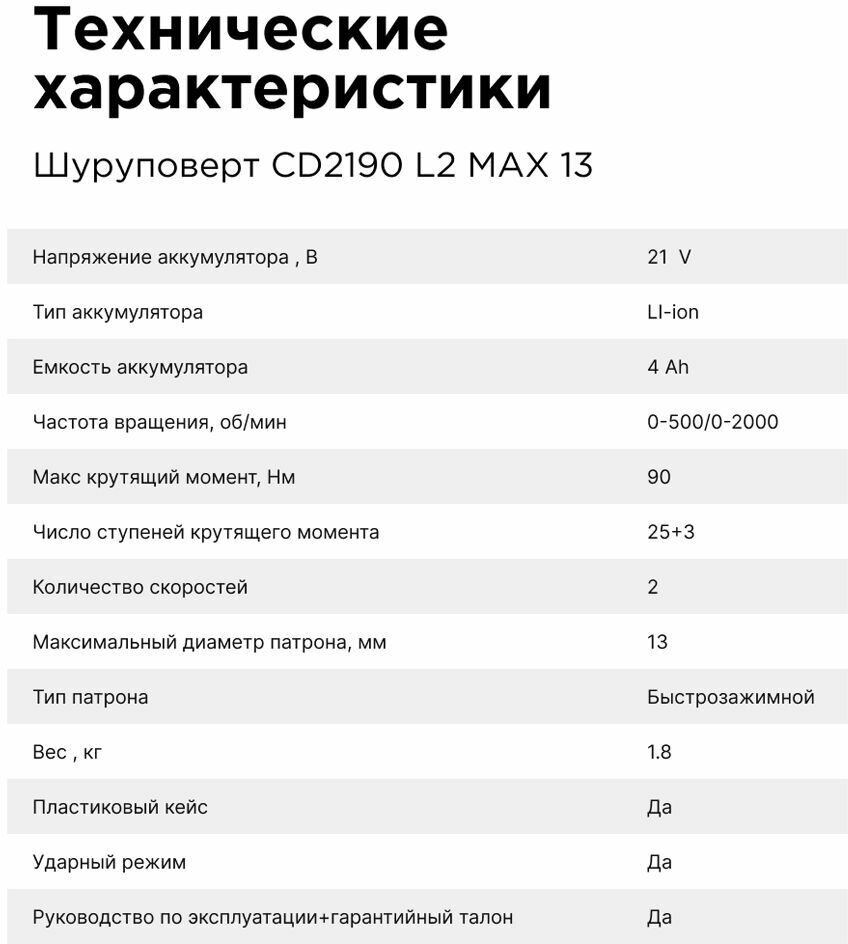 Технические характеристики

Шуруповерт CD2190 L2 MAX 13

| | |
|---|---|
| Напряжение аккумулятора , В | 21 V |
| Тип аккумулятора | LI-ion |
| Емкость аккумулятора | 4 Ah |
| Частота вращения, об/мин | 0-500/0-2000 |
| Макс крутящий момент, Нм | 90 |
| Число ступеней крутящего момента | 25+3 |
| Количество скоростей | 2 |
| Максимальный диаметр патрона, мм | 13 |
| Тип патрона | Быстрозажимной |
| Вес , кг | 1.8 |
| Пластиковый кейс | Да |
| Ударный режим | Да |
| Руководство по эксплуатации+гарантийный талон | Да |